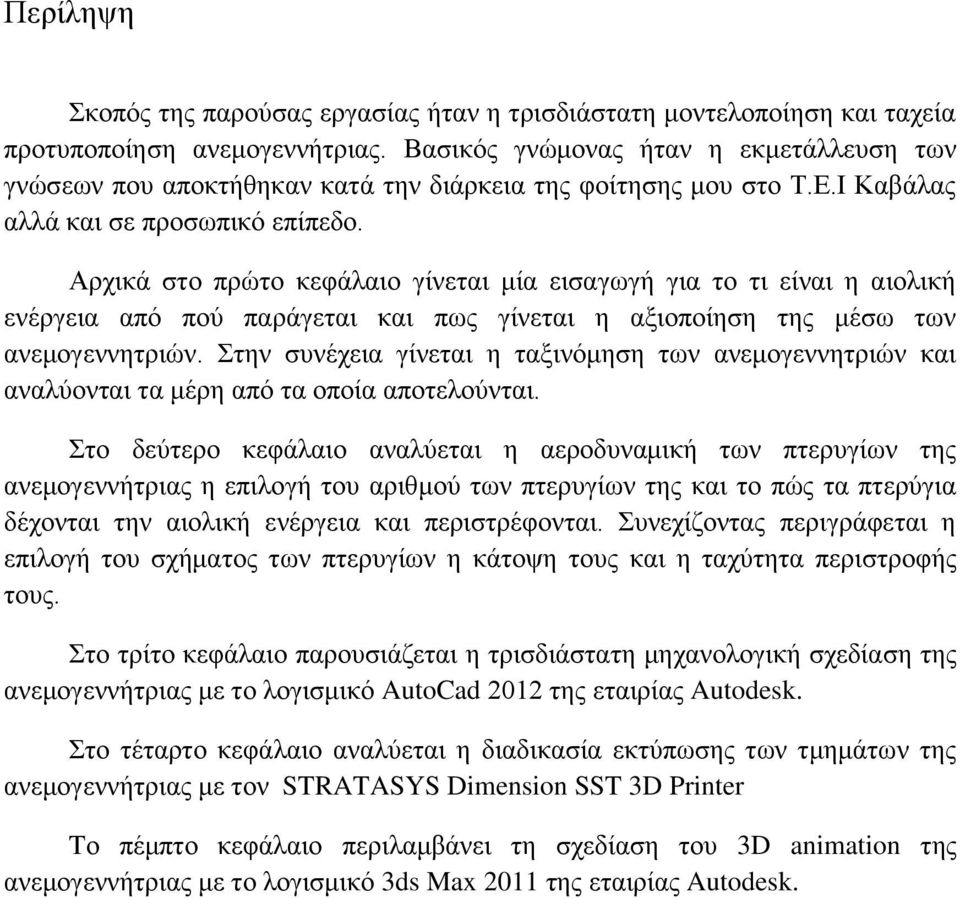 Περίληψη

Σκοπός της παρούσας εργασίας ήταν η τρισδιάστατη μοντελοποίηση και ταχεία προτυποποίηση ανεμογεννήτριας. Βασικός γνώμονας ήταν η εκμετάλλευση των γνώσεων που αποκτήθηκαν κατά την διάρκεια της φοίτησης μου στο Τ.Ε.Ι Καβάλας αλλά και σε προσωπικό επίπεδο.

Αρχικά στο πρώτο κεφάλαιο γίνεται μία εισαγωγή για το τι είναι η αιολική ενέργεια από πού παράγεται και πως γίνεται η αξιοποίηση της μέσω των ανεμογεννητριών. Στην συνέχεια γίνεται η ταξινόμηση των ανεμογεννητριών και αναλύονται τα μέρη από τα οποία αποτελούνται.

Στο δεύτερο κεφάλαιο αναλύεται η αεροδυναμική των πτερυγίων της ανεμογεννήτριας η επιλογή του αριθμού των πτερυγίων της και το πώς τα πτερύγια δέχονται την αιολική ενέργεια και περιστρέφονται. Συνεχίζοντας περιγράφεται η επιλογή του σχήματος των πτερυγίων η κάτοψη τους και η ταχύτητα περιστροφής τους.

Στο τρίτο κεφάλαιο παρουσιάζεται η τρισδιάστατη μηχανολογική σχεδίαση της ανεμογεννήτριας με το λογισμικό AutoCad 2012 της εταιρίας Autodesk.

Στο τέταρτο κεφάλαιο αναλύεται η διαδικασία εκτύπωσης των τμημάτων της ανεμογεννήτριας με τον STRATASYS Dimension SST 3D Printer

Το πέμπτο κεφάλαιο περιλαμβάνει τη σχεδίαση του 3D animation της ανεμογεννήτριας με το λογισμικό 3ds Max 2011 της εταιρίας Autodesk.